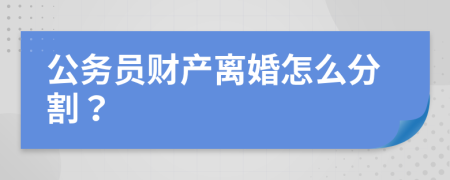 公务员财产离婚怎么分割？